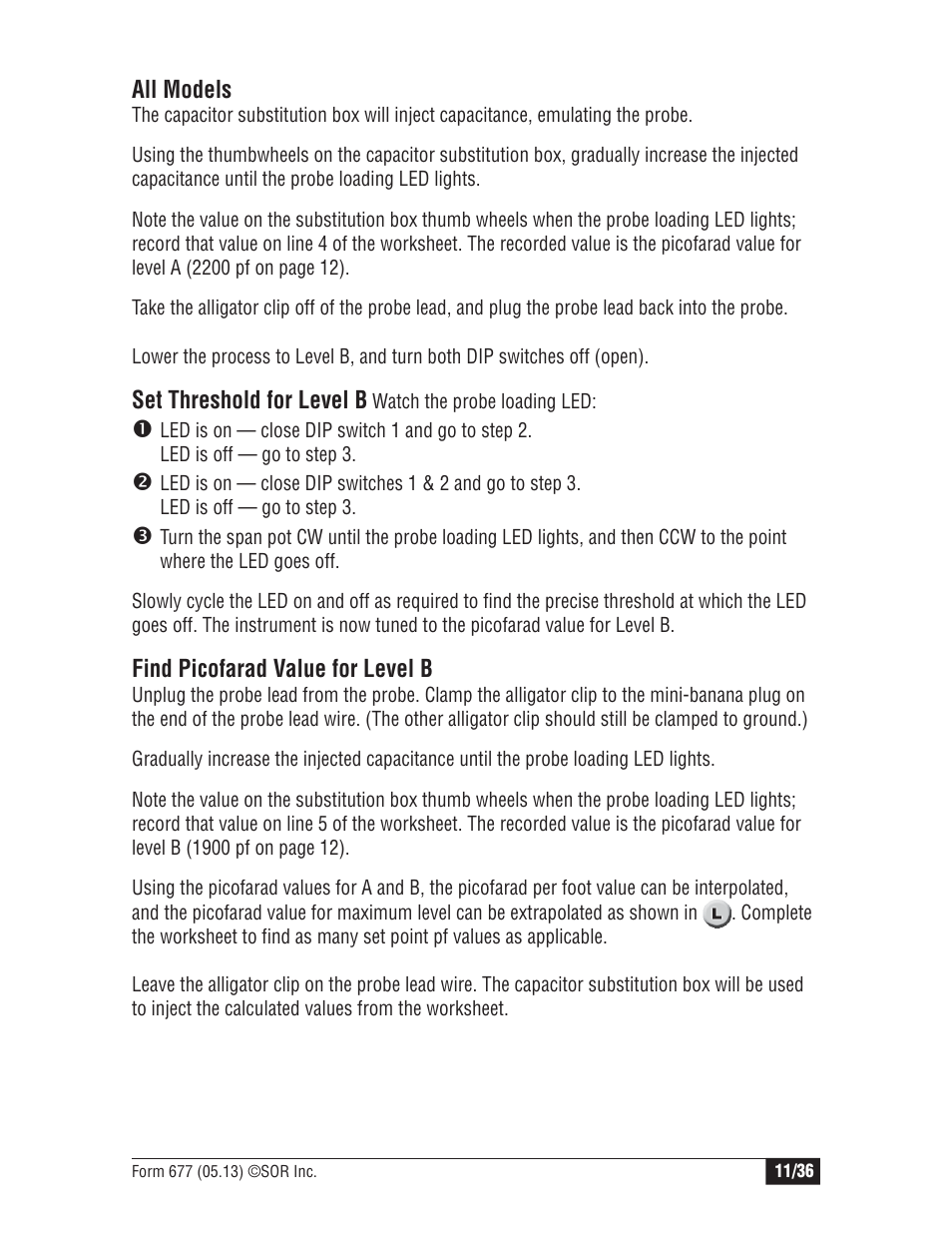 All Models
The capacitor substitution box will inject capacitance, emulating the probe.

Using the thumbwheels on the capacitor substitution box, gradually increase the injected capacitance until the probe loading LED lights.

Note the value on the substitution box thumb wheels when the probe loading LED lights; record that value on line 4 of the worksheet. The recorded value is the picofarad value for level A (2200 pf on page 12).

Take the alligator clip off of the probe lead, and plug the probe lead back into the probe.

Lower the process to Level B, and turn both DIP switches off (open).

Set Threshold for Level B Watch the probe loading LED:
❶ LED is on — close DIP switch 1 and go to step 2.
LED is off — go to step 3.
❷ LED is on — close DIP switches 1 & 2 and go to step 3.
LED is off — go to step 3.
❸ Turn the span pot CW until the probe loading LED lights, and then CCW to the point where the LED goes off.

Slowly cycle the LED on and off as required to find the precise threshold at which the LED goes off. The instrument is now tuned to the picofarad value for Level B.

Find Picofarad Value for Level B
Unplug the probe lead from the probe. Clamp the alligator clip to the mini-banana plug on the end of the probe lead wire. (The other alligator clip should still be clamped to ground.)

Gradually increase the injected capacitance until the probe loading LED lights.

Note the value on the substitution box thumb wheels when the probe loading LED lights; record that value on line 5 of the worksheet. The recorded value is the picofarad value for level B (1900 pf on page 12).

Using the picofarad values for A and B, the picofarad per foot value can be interpolated, and the picofarad value for maximum level can be extrapolated as shown in L. Complete the worksheet to find as many set point pf values as applicable.

Leave the alligator clip on the probe lead wire. The capacitor substitution box will be used to inject the calculated values from the worksheet.

Form 677 (05.13) ©SOR Inc.
11/36